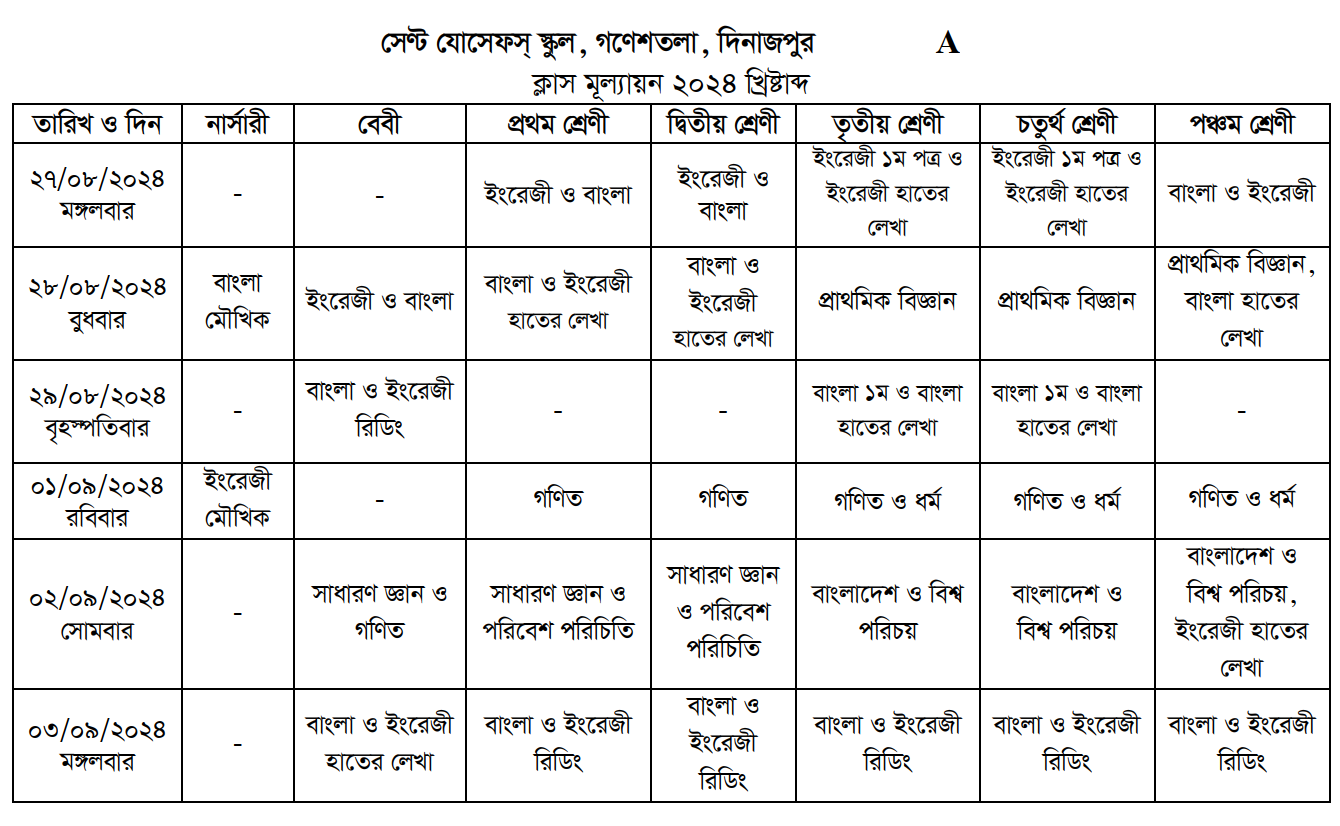 সেন্ট যোসেফস্ স্কুল, গণেশতলা, দিনাজপুর A
ক্লাস মূল্যায়ন ২০২৪ খ্রিষ্টাব্দ

| তারিখ ও দিন | নার্সারী | বেবী | প্রথম শ্রেণী | দ্বিতীয় শ্রেণী | তৃতীয় শ্রেণী | চতুর্থ শ্রেণী | পঞ্চম শ্রেণী |
|---|---|---|---|---|---|---|---|
| ২৭/০৮/২০২৪ মঙ্গলবার | - | - | ইংরেজী ও বাংলা | ইংরেজী ও বাংলা | ইংরেজী ১ম পত্র ও ইংরেজী হাতের লেখা | ইংরেজী ১ম পত্র ও ইংরেজী হাতের লেখা | বাংলা ও ইংরেজী |
| ২৮/০৮/২০২৪ বুধবার | বাংলা মৌখিক | ইংরেজী ও বাংলা | বাংলা ও ইংরেজী হাতের লেখা | বাংলা ও ইংরেজী হাতের লেখা | প্রাথমিক বিজ্ঞান | প্রাথমিক বিজ্ঞান | প্রাথমিক বিজ্ঞান, বাংলা হাতের লেখা |
| ২৯/০৮/২০২৪ বৃহস্পতিবার | - | বাংলা ও ইংরেজী রিডিং | - | - | বাংলা ১ম ও বাংলা হাতের লেখা | বাংলা ১ম ও বাংলা হাতের লেখা | - |
| ০১/০৯/২০২৪ রবিবার | ইংরেজী মৌখিক | - | গণিত | গণিত | গণিত ও ধর্ম | গণিত ও ধর্ম | গণিত ও ধর্ম |
| ০২/০৯/২০২৪ সোমবার | - | সাধারণ জ্ঞান ও গণিত | সাধারণ জ্ঞান ও পরিবেশ পরিচিতি | সাধারণ জ্ঞান ও পরিবেশ পরিচিতি | বাংলাদেশ ও বিশ্ব পরিচয় | বাংলাদেশ ও বিশ্ব পরিচয় | বাংলাদেশ ও বিশ্ব পরিচয়, ইংরেজী হাতের লেখা |
| ০৩/০৯/২০২৪ মঙ্গলবার | - | বাংলা ও ইংরেজী হাতের লেখা | বাংলা ও ইংরেজী রিডিং | বাংলা ও ইংরেজী রিডিং | বাংলা ও ইংরেজী রিডিং | বাংলা ও ইংরেজী রিডিং | বাংলা ও ইংরেজী রিডিং |